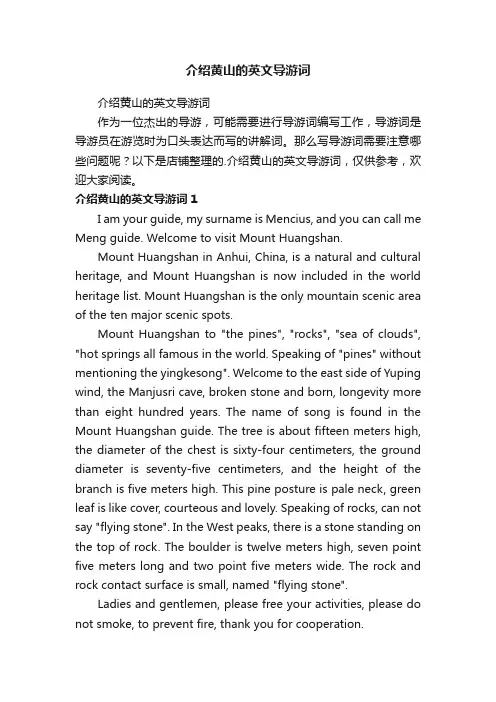 介绍黄山的英文导游词

介绍黄山的英文导游词

作为一位杰出的导游，可能需要进行导游词编写工作，导游词是导游员在游览时为口头表达而写的讲解词。那么写导游词需要注意哪些问题呢？以下是店铺整理的.介绍黄山的英文导游词，仅供参考，欢迎大家阅读。

介绍黄山的英文导游词 1

I am your guide, my surname is Mencius, and you can call me Meng guide. Welcome to visit Mount Huangshan.

Mount Huangshan in Anhui, China, is a natural and cultural heritage, and Mount Huangshan is now included in the world heritage list. Mount Huangshan is the only mountain scenic area of the ten major scenic spots.

Mount Huangshan to "the pines", "rocks", "sea of clouds", "hot springs all famous in the world. Speaking of "pines" without mentioning the yingkesong". Welcome to the east side of Yuping wind, the Manjusri cave, broken stone and born, longevity more than eight hundred years. The name of song is found in the Mount Huangshan guide. The tree is about fifteen meters high, the diameter of the chest is sixty-four centimeters, the ground diameter is seventy-five centimeters, and the height of the branch is five meters high. This pine posture is pale neck, green leaf is like cover, courteous and lovely. Speaking of rocks, can not say "flying stone". In the West peaks, there is a stone standing on the top of rock. The boulder is twelve meters high, seven point five meters long and two point five meters wide. The rock and rock contact surface is small, named "flying stone".

Ladies and gentlemen, please free your activities, please do not smoke, to prevent fire, thank you for cooperation.